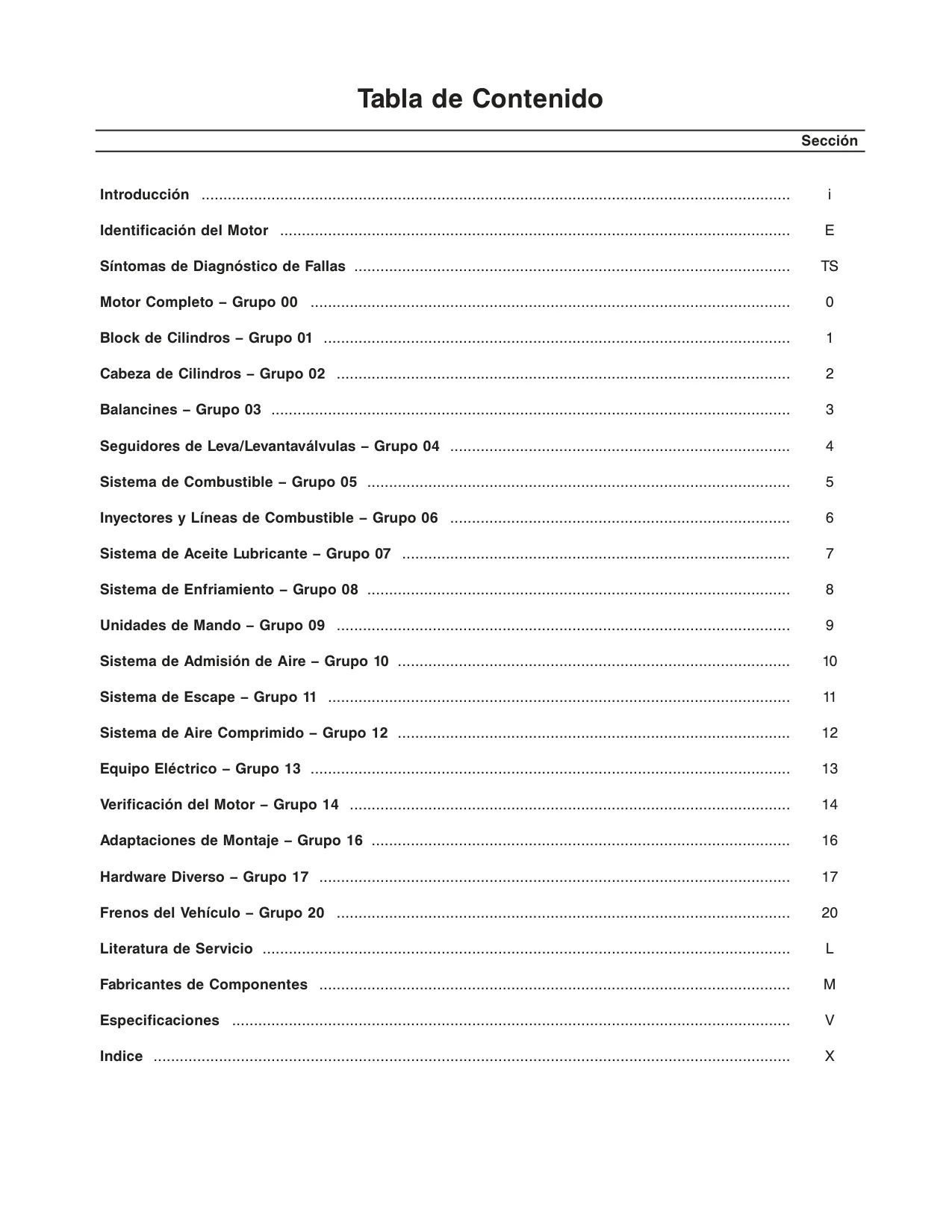 Tabla de Contenido

Sección

Introducción .......... i

Identificación del Motor .......... E

Síntomas de Diagnóstico de Fallas .......... TS

Motor Completo – Grupo 00 .......... 0

Block de Cilindros – Grupo 01 .......... 1

Cabeza de Cilindros – Grupo 02 .......... 2

Balancines – Grupo 03 .......... 3

Seguidores de Leva/Levantaválvulas – Grupo 04 .......... 4

Sistema de Combustible – Grupo 05 .......... 5

Inyectores y Líneas de Combustible – Grupo 06 .......... 6

Sistema de Aceite Lubricante – Grupo 07 .......... 7

Sistema de Enfriamiento – Grupo 08 .......... 8

Unidades de Mando – Grupo 09 .......... 9

Sistema de Admisión de Aire – Grupo 10 .......... 10

Sistema de Escape – Grupo 11 .......... 11

Sistema de Aire Comprimido – Grupo 12 .......... 12

Equipo Eléctrico – Grupo 13 .......... 13

Verificación del Motor – Grupo 14 .......... 14

Adaptaciones de Montaje – Grupo 16 .......... 16

Hardware Diverso – Grupo 17 .......... 17

Frenos del Vehículo – Grupo 20 .......... 20

Literatura de Servicio .......... L

Fabricantes de Componentes .......... M

Especificaciones .......... V

Indice .......... X